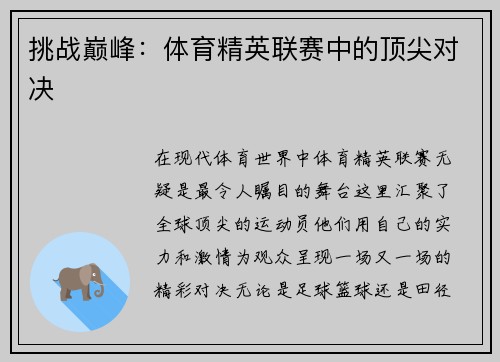 挑战巅峰：体育精英联赛中的顶尖对决

在现代体育世界中体育精英联赛无疑是最令人瞩目的舞台这里汇聚了全球顶尖的运动员他们用自己的实力和激情为观众呈现一场又一场的精彩对决无论是足球篮球还是田径